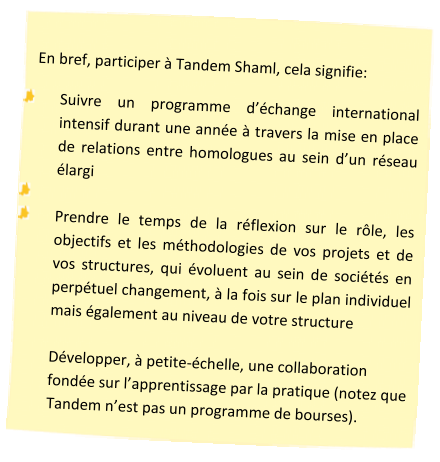 En bref, participer à Tandem Shaml, cela signifie:

Suivre un programme d’échange international intensif durant une année à travers la mise en place de relations entre homologues au sein d’un réseau élargi

Prendre le temps de la réflexion sur le rôle, les objectifs et les méthodologies de vos projets et de vos structures, qui évoluent au sein de sociétés en perpétuel changement, à la fois sur le plan individuel mais également au niveau de votre structure

Développer, à petite-échelle, une collaboration fondée sur l’apprentissage par la pratique (notez que Tandem n’est pas un programme de bourses).